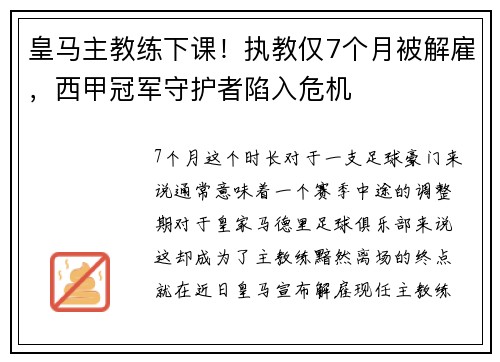 皇马主教练下课！执教仅7个月被解雇，西甲冠军守护者陷入危机

7个月这个时长对于一支足球豪门来说通常意味着一个赛季中途的调整期对于皇家马德里足球俱乐部来说这却成为了主教练黯然离场的终点就在近日皇马宣布解雇现任主教练